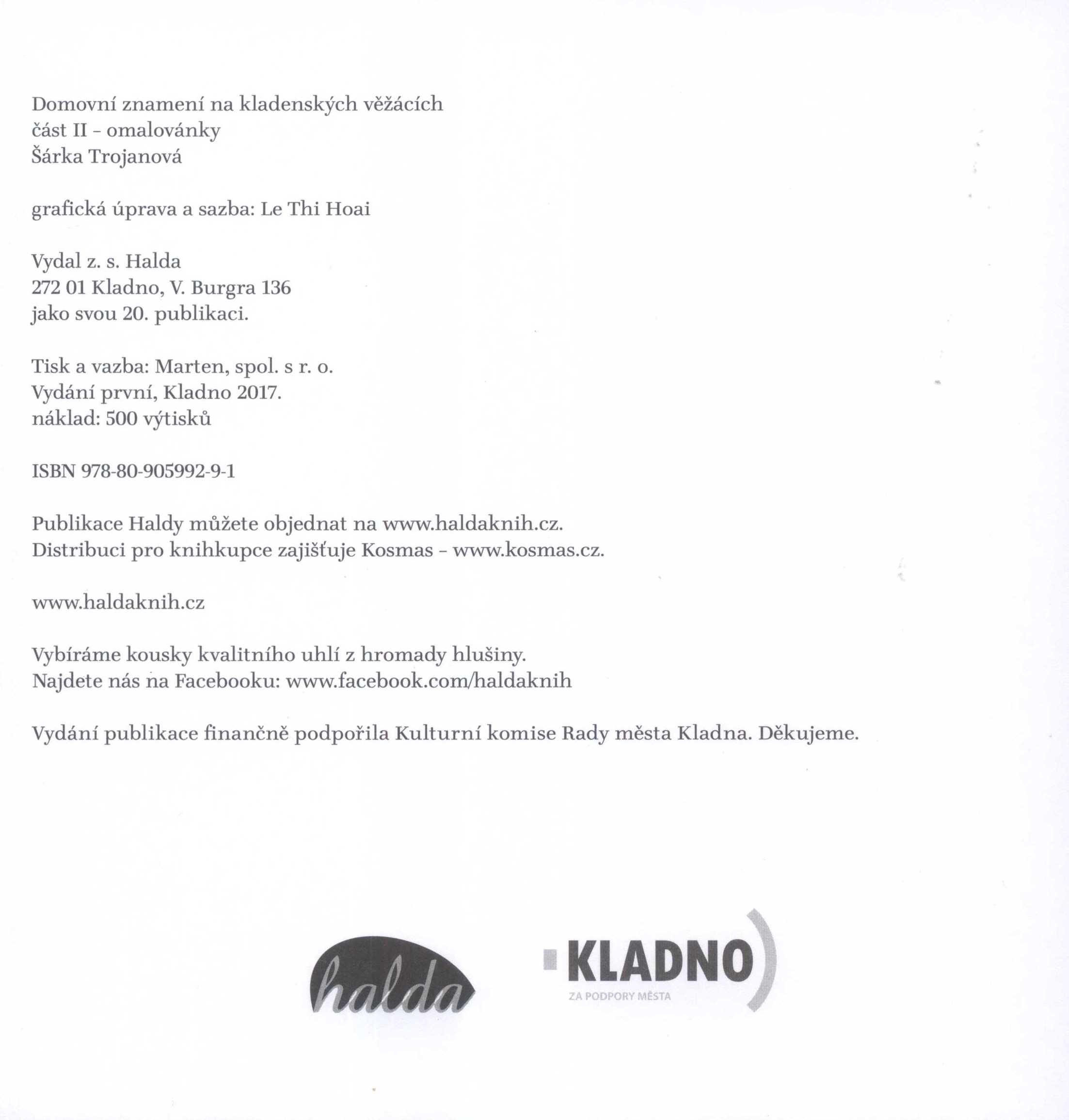 Domovní znamení na kladenských věžácích
část II - omalovánky
Šárka Trojanová

grafická úprava a sazba: Le Thi Hoai

Vydal z. s. Halda
272 01 Kladno, V. Burgra 136
jako svou 20. publikaci.

Tisk a vazba: Marten, spol. s r. o.
Vydání první, Kladno 2017.
náklad: 500 výtisků

ISBN 978-80-905992-9-1

Publikace Haldy můžete objednat na www.haldaknih.cz.
Distribuci pro knihkupce zajišťuje Kosmas - www.kosmas.cz.

www.haldaknih.cz

Vybíráme kousky kvalitního uhlí z hromady hlušiny.
Najdete nás na Facebooku: www.facebook.com/haldaknih

Vydání publikace finančně podpořila Kulturní komise Rady města Kladna. Děkujeme.

halda

KLADNO
ZA PODPORY MĚSTA